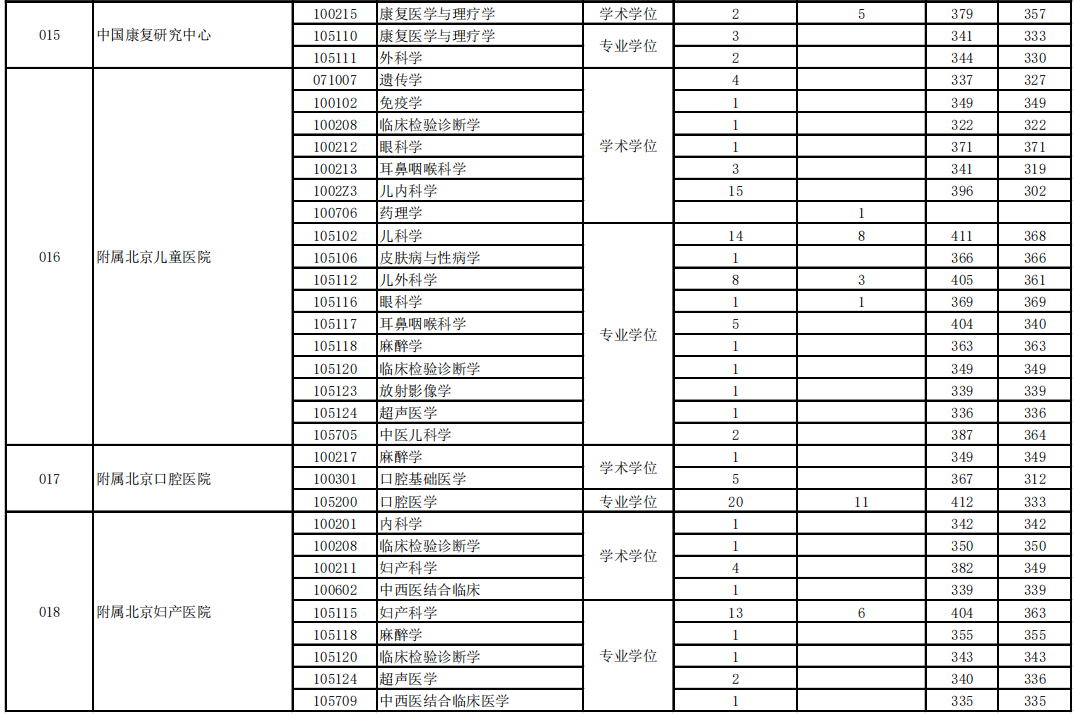 | 015 | 中国康复研究中心 | 100215 | 康复医学与理疗学 | 学术学位 | 2 | 5 | 379 | 357 |
|---|---|---|---|---|---|---|---|---|
| | | 105110 | 康复医学与理疗学 | 专业学位 | 3 | | 341 | 333 |
| | | 105111 | 外科学 | | 2 | | 344 | 330 |
| 016 | 附属北京儿童医院 | 071007 | 遗传学 | 学术学位 | 4 | | 337 | 327 |
| | | 100102 | 免疫学 | | 1 | | 349 | 349 |
| | | 100208 | 临床检验诊断学 | | 1 | | 322 | 322 |
| | | 100212 | 眼科学 | | 1 | | 371 | 371 |
| | | 100213 | 耳鼻咽喉科学 | | 3 | | 341 | 319 |
| | | 1002Z3 | 儿内科学 | | 15 | | 396 | 302 |
| | | 100706 | 药理学 | | | 1 | | |
| | | 105102 | 儿科学 | 专业学位 | 14 | 8 | 411 | 368 |
| | | 105106 | 皮肤病与性病学 | | 1 | | 366 | 366 |
| | | 105112 | 儿外科学 | | 8 | 3 | 405 | 361 |
| | | 105116 | 眼科学 | | 1 | 1 | 369 | 369 |
| | | 105117 | 耳鼻咽喉科学 | | 5 | | 404 | 340 |
| | | 105118 | 麻醉学 | | 1 | | 363 | 363 |
| | | 105120 | 临床检验诊断学 | | 1 | | 349 | 349 |
| | | 105123 | 放射影像学 | | 1 | | 339 | 339 |
| | | 105124 | 超声医学 | | 1 | | 336 | 336 |
| | | 105705 | 中医儿科学 | | 2 | | 387 | 364 |
| 017 | 附属北京口腔医院 | 100217 | 麻醉学 | 学术学位 | 1 | | 349 | 349 |
| | | 100301 | 口腔基础医学 | | 5 | | 367 | 312 |
| | | 105200 | 口腔医学 | 专业学位 | 20 | 11 | 412 | 333 |
| 018 | 附属北京妇产医院 | 100201 | 内科学 | 学术学位 | 1 | | 342 | 342 |
| | | 100208 | 临床检验诊断学 | | 1 | | 350 | 350 |
| | | 100211 | 妇产科学 | | 4 | | 382 | 349 |
| | | 100602 | 中西医结合临床 | | 1 | | 339 | 339 |
| | | 105115 | 妇产科学 | 专业学位 | 13 | 6 | 404 | 363 |
| | | 105118 | 麻醉学 | | 1 | | 355 | 355 |
| | | 105120 | 临床检验诊断学 | | 1 | | 343 | 343 |
| | | 105124 | 超声医学 | | 2 | | 340 | 336 |
| | | 105709 | 中西医结合临床医学 | | 1 | | 335 | 335 |